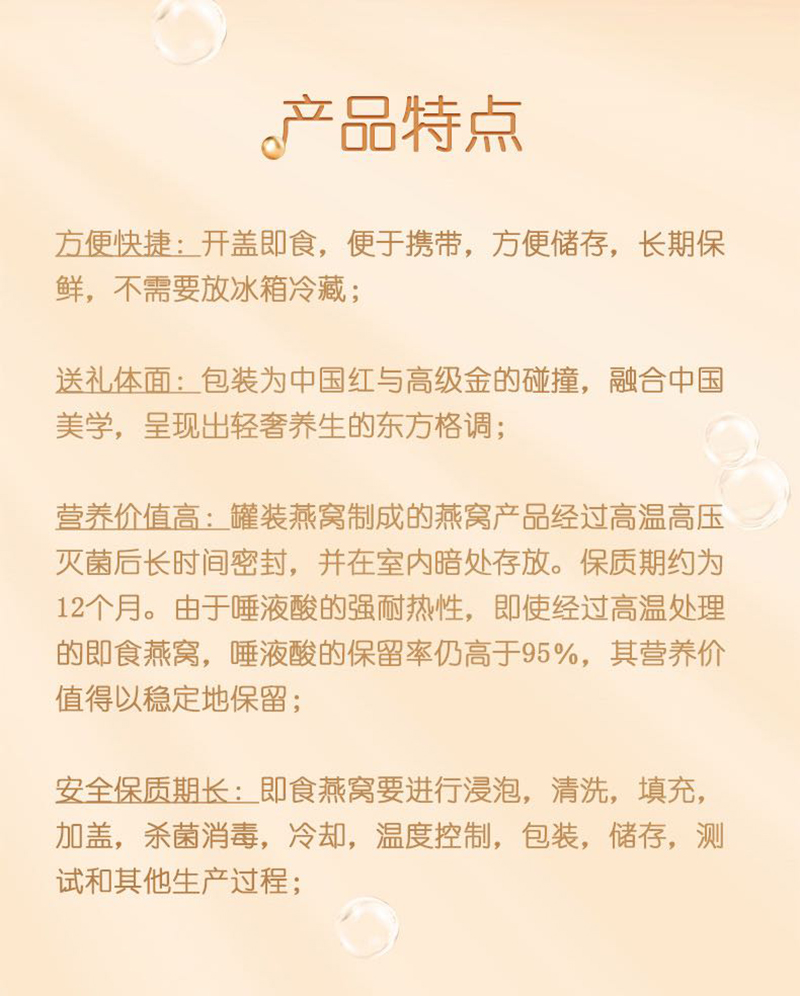 产品特点

方便快捷：开盖即食，便于携带，方便储存，长期保鲜，不需要放冰箱冷藏；

送礼体面：包装为中国红与高级金的碰撞，融合中国美学，呈现出轻奢养生的东方格调；

营养价值高：罐装燕窝制成的燕窝产品经过高温高压灭菌后长时间密封，并在室内暗处存放。保质期约为12个月。由于唾液酸的强耐热性，即使经过高温处理的即食燕窝，唾液酸的保留率仍高于95%，其营养价值得以稳定地保留；

安全保质期长：即食燕窝要进行浸泡，清洗，填充，加盖，杀菌消毒，冷却，温度控制，包装，储存，测试和其他生产过程；